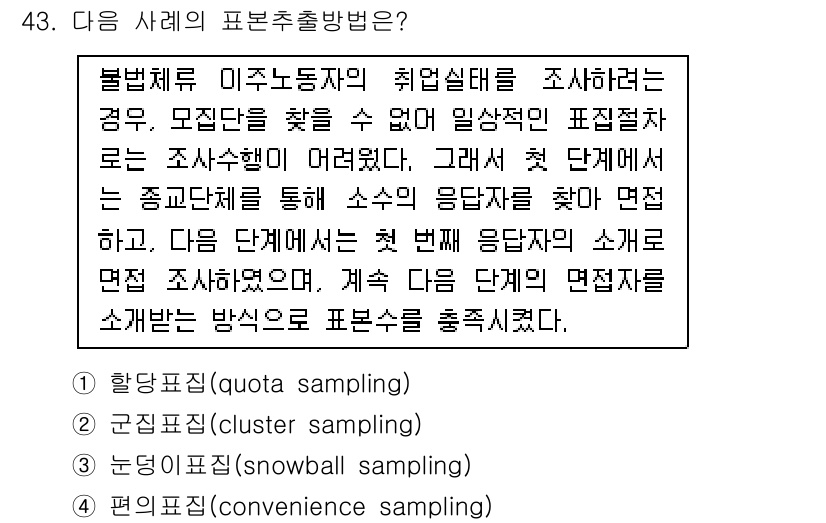 43. 다음 사례의 표본추출방법은?

불법체류 이주노동자의 취업실태를 조사하려는 경우, 모집단을 찾을 수 없어 일상적인 표집절차로는 조사수행이 어려웠다. 그래서 첫 단계에서는 종교단체를 통해 소수의 응답자를 찾아 면접하고, 다음 단계에서는 첫 번째 응답자의 소개로 면접 조사하였으며, 계속 다음 단계의 면접자를 소개받는 방식으로 표본수를 충족시켰다.

① 할당표집(quota sampling)
② 군집표집(cluster sampling)
③ 눈덩이표집(snowball sampling)
④ 편의표집(convenience sampling)